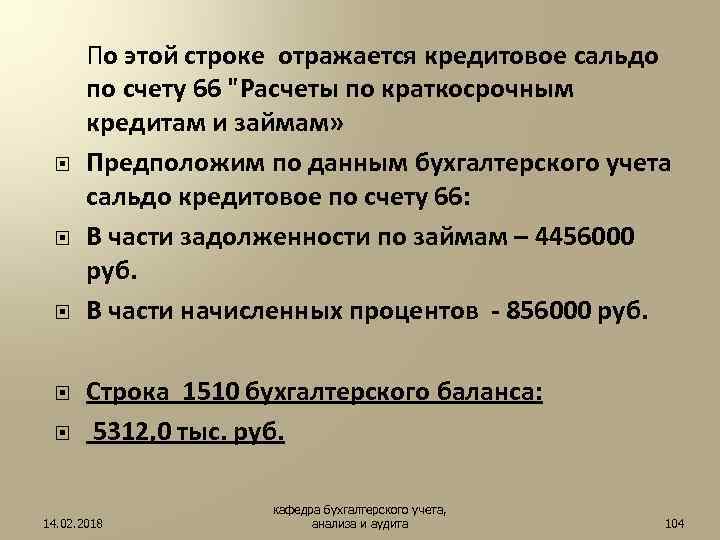 По этой строке отражается кредитовое сальдо по счету 66 "Расчеты по краткосрочным кредитам и займам»

Предположим по данным бухгалтерского учета сальдо кредитовое по счету 66:

В части задолженности по займам – 4456000 руб.

В части начисленных процентов - 856000 руб.

Строка 1510 бухгалтерского баланса:

5312,0 тыс. руб.

14.02.2018

кафедра бухгалтерского учета, анализа и аудита

104